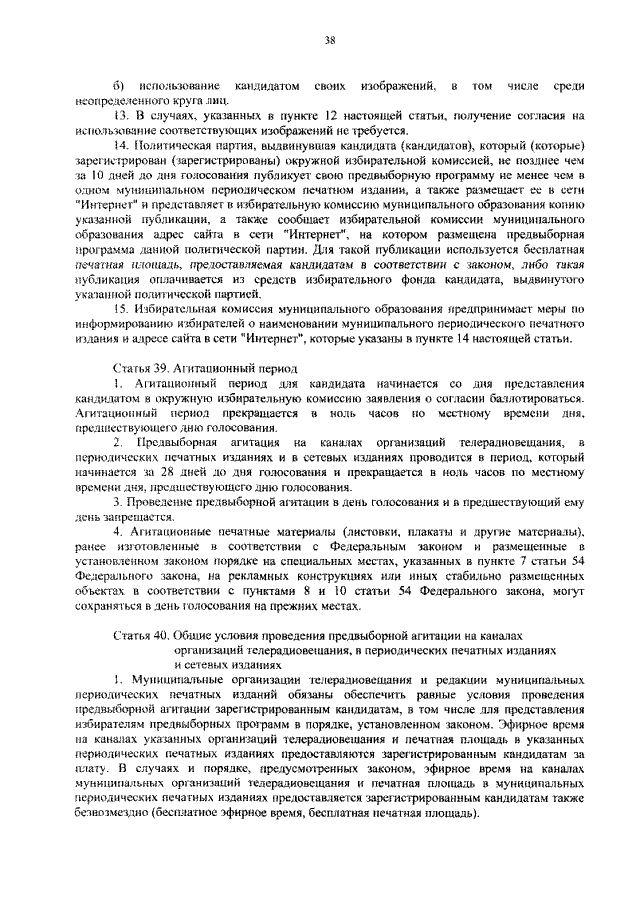 38

б) использование кандидатом своих изображений, в том числе среди неопределенного круга лиц.

13. В случаях, указанных в пункте 12 настоящей статьи, получение согласия на использование соответствующих изображений не требуется.

14. Политическая партия, выдвинувшая кандидата (кандидатов), который (которые) зарегистрирован (зарегистрированы) окружной избирательной комиссией, не позднее чем за 10 дней до дня голосования публикует свою предвыборную программу не менее чем в одном муниципальном периодическом печатном издании, а также размещает ее в сети "Интернет" и представляет в избирательную комиссию муниципального образования копию указанной публикации, а также сообщает избирательной комиссии муниципального образования адрес сайта в сети "Интернет", на котором размещена предвыборная программа данной политической партии. Для такой публикации используется бесплатная печатная площадь, предоставляемая кандидатам в соответствии с законом, либо такая публикация оплачивается из средств избирательного фонда кандидата, выдвинутого указанной политической партией.

15. Избирательная комиссия муниципального образования предпринимает меры по информированию избирателей о наименовании муниципального периодического печатного издания и адресе сайта в сети "Интернет", которые указаны в пункте 14 настоящей статьи.

Статья 39. Агитационный период

1. Агитационный период для кандидата начинается со дня представления кандидатом в окружную избирательную комиссию заявления о согласии баллотироваться. Агитационный период прекращается в ноль часов по местному времени дня, предшествующего дню голосования.

2. Предвыборная агитация на каналах организаций телерадиовещания, в периодических печатных изданиях и в сетевых изданиях проводится в период, который начинается за 28 дней до дня голосования и прекращается в ноль часов по местному времени дня, предшествующего дню голосования.

3. Проведение предвыборной агитации в день голосования и в предшествующий ему день запрещается.

4. Агитационные печатные материалы (листовки, плакаты и другие материалы), ранее изготовленные в соответствии с Федеральным законом и размещенные в установленном законом порядке на специальных местах, указанных в пункте 7 статьи 54 Федерального закона, на рекламных конструкциях или иных стабильно размещенных объектах в соответствии с пунктами 8 и 10 статьи 54 Федерального закона, могут сохраняться в день голосования на прежних местах.

Статья 40. Общие условия проведения предвыборной агитации на каналах организаций телерадиовещания, в периодических печатных изданиях и сетевых изданиях

1. Муниципальные организации телерадиовещания и редакции муниципальных периодических печатных изданий обязаны обеспечить равные условия проведения предвыборной агитации зарегистрированным кандидатам, в том числе для представления избирателям предвыборных программ в порядке, установленном законом. Эфирное время на каналах указанных организаций телерадиовещания и печатная площадь в указанных периодических печатных изданиях предоставляются зарегистрированным кандидатам за плату. В случаях и порядке, предусмотренных законом, эфирное время на каналах муниципальных организаций телерадиовещания и печатная площадь в муниципальных периодических печатных изданиях предоставляется зарегистрированным кандидатам также безвозмездно (бесплатное эфирное время, бесплатная печатная площадь).